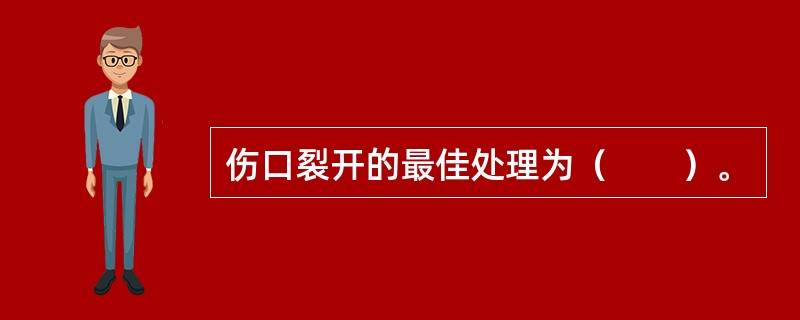 伤口裂开的最佳处理为（　　）。